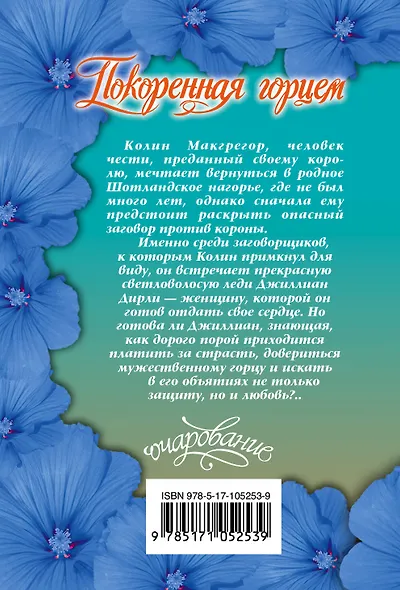 Покоренная горцем

Колин Макгрегор, человек чести, преданный своему королю, мечтает вернуться в родное Шотландское нагорье, где не был много лет, однако сначала ему предстоит раскрыть опасный заговор против короны.

Именно среди заговорщиков, к которым Колин примкнул для виду, он встречает прекрасную светловолосую леди Джиллиан Дирли — женщину, которой он готов отдать свое сердце. Но готова ли Джиллиан, знающая, как дорого порой приходится платить за страсть, довериться мужественному горцу и искать в его объятиях не только защиту, но и любовь?..

очарование

ISBN 978-5-17-105253-9

9 785171 052539